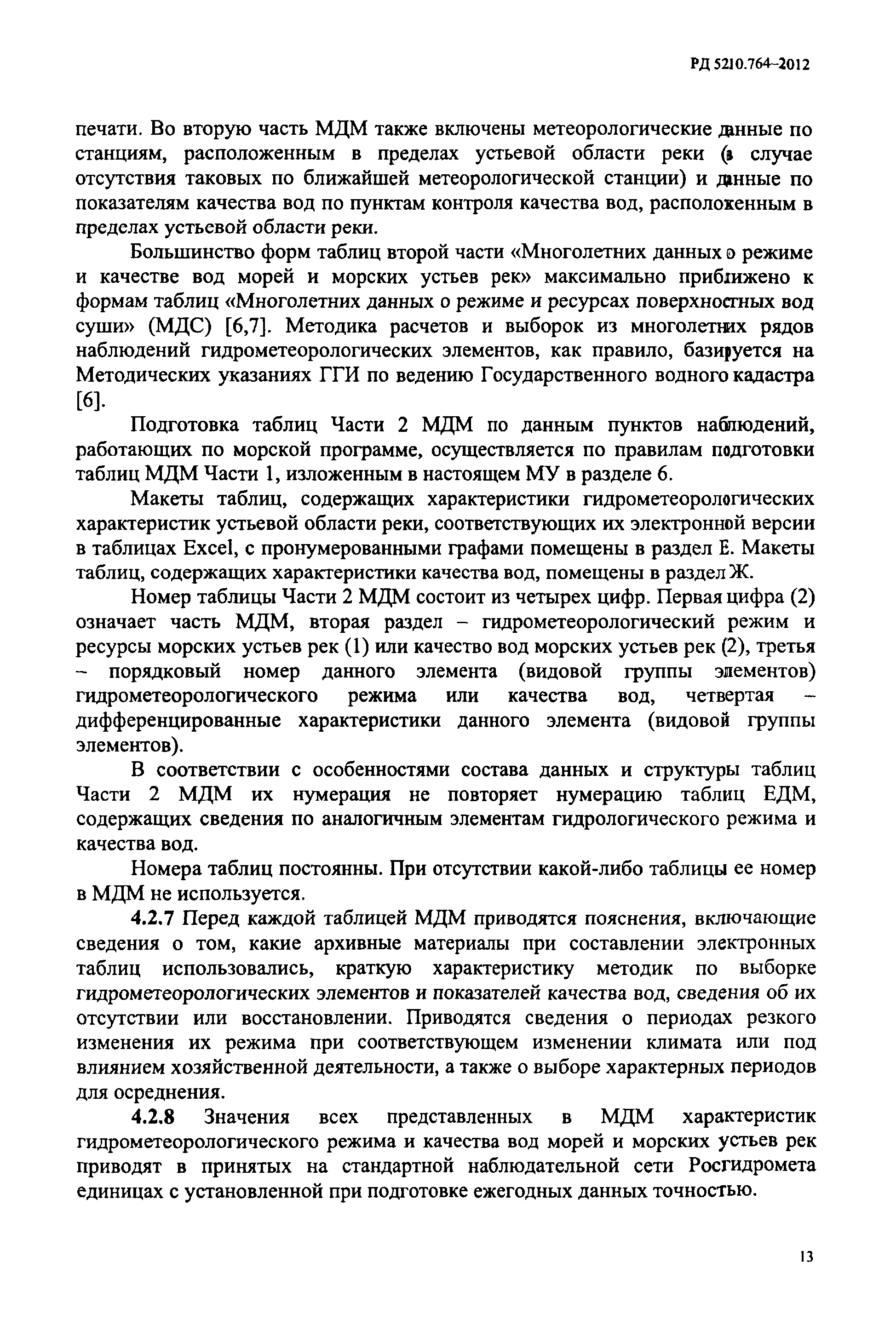 РД 52.10.764–2012

печати. Во вторую часть МДМ также включены метеорологические данные по станциям, расположенным в пределах устьевой области реки (в случае отсутствия таковых по ближайшей метеорологической станции) и данные по показателям качества вод по пунктам контроля качества вод, расположенным в пределах устьевой области реки.

Большинство форм таблиц второй части «Многолетних данных о режиме и качестве вод морей и морских устьев рек» максимально приближено к формам таблиц «Многолетних данных о режиме и ресурсах поверхностных вод суши» (МДС) [6,7]. Методика расчетов и выборок из многолетних рядов наблюдений гидрометеорологических элементов, как правило, базируется на Методических указаниях ГГИ по ведению Государственного водного кадастра [6].

Подготовка таблиц Части 2 МДМ по данным пунктов наблюдений, работающих по морской программе, осуществляется по правилам подготовки таблиц МДМ Части 1, изложенным в настоящем МУ в разделе 6.

Макеты таблиц, содержащих характеристики гидрометеорологических характеристик устьевой области реки, соответствующих их электронной версии в таблицах Excel, с пронумерованными графами помещены в раздел Е. Макеты таблиц, содержащих характеристики качества вод, помещены в раздел Ж.

Номер таблицы Части 2 МДМ состоит из четырех цифр. Первая цифра (2) означает часть МДМ, вторая раздел – гидрометеорологический режим и ресурсы морских устьев рек (1) или качество вод морских устьев рек (2), третья – порядковый номер данного элемента (видовой группы элементов) гидрометеорологического режима или качества вод, четвертая – дифференцированные характеристики данного элемента (видовой группы элементов).

В соответствии с особенностями состава данных и структуры таблиц Части 2 МДМ их нумерация не повторяет нумерацию таблиц ЕДМ, содержащих сведения по аналогичным элементам гидрологического режима и качества вод.

Номера таблиц постоянны. При отсутствии какой-либо таблицы ее номер в МДМ не используется.

4.2.7 Перед каждой таблицей МДМ приводятся пояснения, включающие сведения о том, какие архивные материалы при составлении электронных таблиц использовались, краткую характеристику методик по выборке гидрометеорологических элементов и показателей качества вод, сведения об их отсутствии или восстановлении. Приводятся сведения о периодах резкого изменения их режима при соответствующем изменении климата или под влиянием хозяйственной деятельности, а также о выборе характерных периодов для осреднения.

4.2.8 Значения всех представленных в МДМ характеристик гидрометеорологического режима и качества вод морей и морских устьев рек приводят в принятых на стандартной наблюдательной сети Росгидромета единицах с установленной при подготовке ежегодных данных точностью.

13